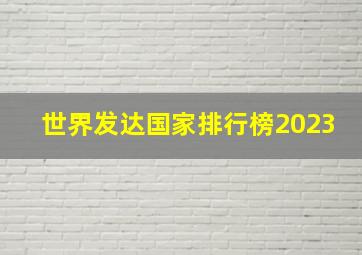 世界发达国家排行榜2023